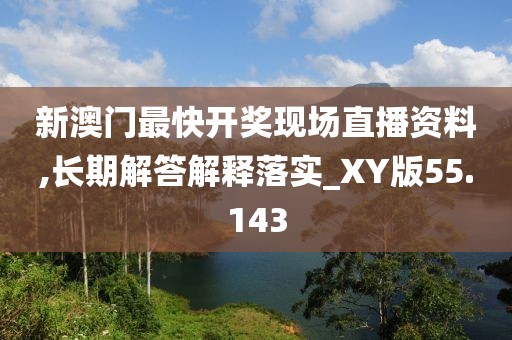 新澳门最快开奖现场直播资料,长期解答解释落实_XY版55.143